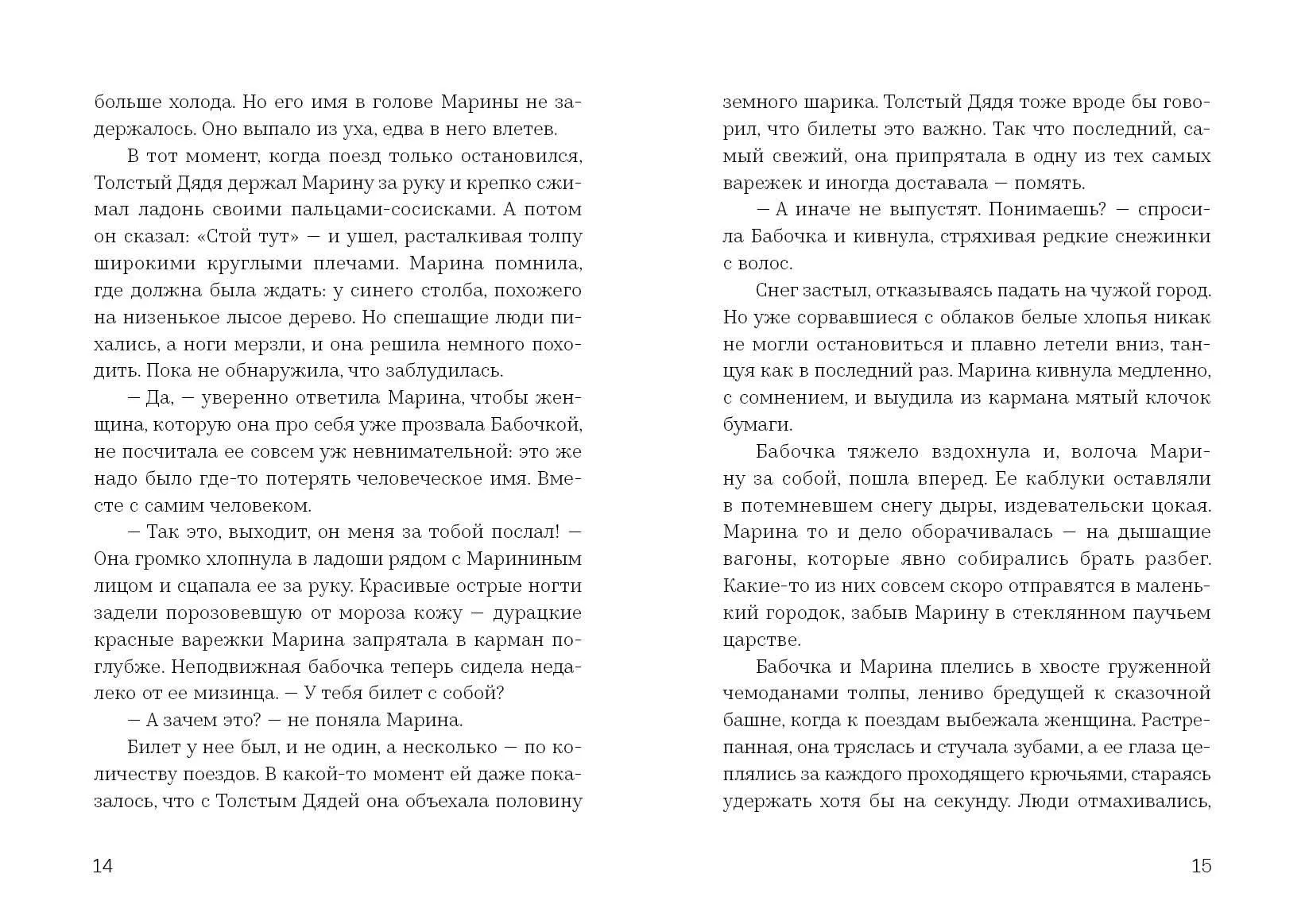 больше холода. Но его имя в голове Марины не задержалось. Оно выпало из уха, едва в него влетев.

В тот момент, когда поезд только остановился, Толстый Дядя держал Марину за руку и крепко сжимал ладонь своими пальцами-сосисками. А потом он сказал: «Стой тут» — и ушел, расталкивая толпу широкими круглыми плечами. Марина помнила, где должна была ждать: у синего столба, похожего на низенькое лысое дерево. Но спешащие люди пихались, а ноги мерзли, и она решила немного походить. Пока не обнаружила, что заблудилась.

— Да, — уверенно ответила Марина, чтобы женщина, которую она про себя уже прозвала Бабочкой, не посчитала ее совсем уж невнимательной: это же надо было где-то потерять человеческое имя. Вместе с самим человеком.

— Так это, выходит, он меня за тобой послал! — Она громко хлопнула в ладоши рядом с Марининым лицом и сцапала ее за руку. Красивые острые ногти задели порозовевшую от мороза кожу — дурацкие красные варежки Марина запрятала в карман поглубже. Неподвижная бабочка теперь сидела недалеко от ее мизинца. — У тебя билет с собой?

— А зачем это? — не поняла Марина.

Билет у нее был, и не один, а несколько — по количеству поездов. В какой-то момент ей даже показалось, что с Толстым Дядей она объехала половину

14

земного шарика. Толстый Дядя тоже вроде бы говорил, что билеты это важно. Так что последний, самый свежий, она припрятала в одну из тех самых варежек и иногда доставала — помять.

— А иначе не выпустят. Понимаешь? — спросила Бабочка и кивнула, стряхивая редкие снежинки с волос.

Снег застыл, отказываясь падать на чужой город. Но уже сорвавшиеся с облаков белые хлопья никак не могли остановиться и плавно летели вниз, танцуя как в последний раз. Марина кивнула медленно, с сомнением, и выудила из кармана мятый клочок бумаги.

Бабочка тяжело вздохнула и, волоча Марину за собой, пошла вперед. Ее каблуки оставляли в потемневшем снегу дыры, издевательски цокая. Марина то и дело оборачивалась — на дышащие вагоны, которые явно собирались брать разбег. Какие-то из них совсем скоро отправятся в маленький городок, забыв Марину в стеклянном паучьем царстве.

Бабочка и Марина плелись в хвосте груженной чемоданами толпы, лениво бредущей к сказочной башне, когда к поездам выбежала женщина. Растрепанная, она тряслась и стучала зубами, а ее глаза цеплялись за каждого проходящего крючьями, стараясь удержать хотя бы на секунду. Люди отмахивались,

15